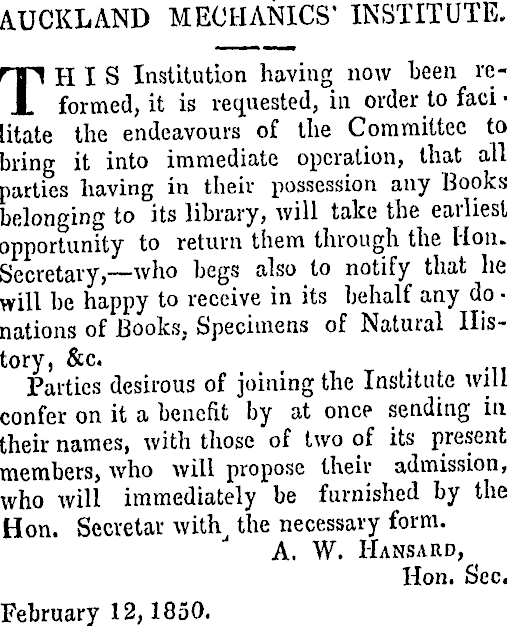 AUCKLAND MECHANICS' INSTITUTE.

THIS Institution having now been reformed, it is requested, in order to facilitate the endeavours of the Committee to bring it into immediate operation, that all parties having in their possession any Books belonging to its library, will take the earliest opportunity to return them through the Hon. Secretary,—who begs also to notify that he will be happy to receive in its behalf any donations of Books, Specimens of Natural History, &c.

Parties desirous of joining the Institute will confer on it a benefit by at once sending in their names, with those of two of its present members, who will propose their admission, who will immediately be furnished by the Hon. Secretar with the necessary form.

A. W. HANSARD,
Hon. Sec.

February 12, 1850.